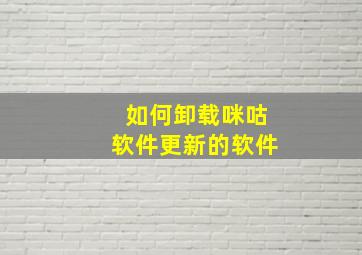 如何卸载咪咕
软件更新的软件